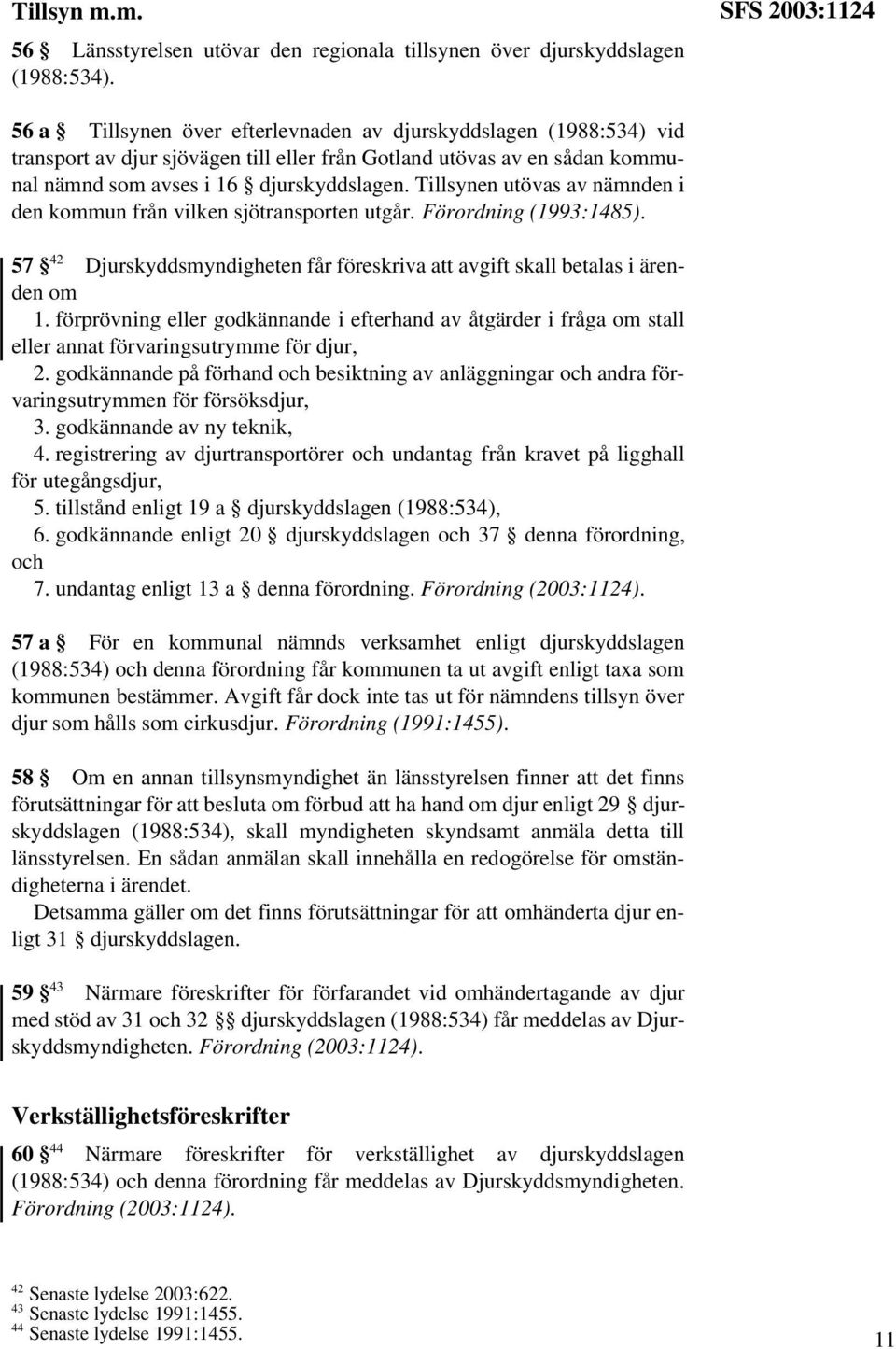 Tillsyn m.m.

SFS 2003:1124

56 § Länsstyrelsen utövar den regionala tillsynen över djurskyddslagen (1988:534).

56 a § Tillsynen över efterlevnaden av djurskyddslagen (1988:534) vid transport av djur sjövägen till eller från Gotland utövas av en sådan kommunal nämnd som avses i 16 § djurskyddslagen. Tillsynen utövas av nämnden i den kommun från vilken sjötransporten utgår. Förordning (1993:1485).

57 §$^{42}$ Djurskyddsmyndigheten får föreskriva att avgift skall betalas i ärenden om

1. förprövning eller godkännande i efterhand av åtgärder i fråga om stall eller annat förvaringsutrymme för djur,

2. godkännande på förhand och besiktning av anläggningar och andra förvaringsutrymmen för försöksdjur,

3. godkännande av ny teknik,

4. registrering av djurtransportörer och undantag från kravet på ligghall för utegångsdjur,

5. tillstånd enligt 19 a § djurskyddslagen (1988:534),

6. godkännande enligt 20 § djurskyddslagen och 37 § denna förordning, och

7. undantag enligt 13 a § denna förordning. Förordning (2003:1124).

57 a § För en kommunal nämnds verksamhet enligt djurskyddslagen (1988:534) och denna förordning får kommunen ta ut avgift enligt taxa som kommunen bestämmer. Avgift får dock inte tas ut för nämndens tillsyn över djur som hålls som cirkusdjur. Förordning (1991:1455).

58 § Om en annan tillsynsmyndighet än länsstyrelsen finner att det finns förutsättningar för att besluta om förbud att ha hand om djur enligt 29 § djurskyddslagen (1988:534), skall myndigheten skyndsamt anmäla detta till länsstyrelsen. En sådan anmälan skall innehålla en redogörelse för omständigheterna i ärendet.

Detsamma gäller om det finns förutsättningar för att omhänderta djur enligt 31 § djurskyddslagen.

59 §$^{43}$ Närmare föreskrifter för förfarandet vid omhändertagande av djur med stöd av 31 och 32 §§ djurskyddslagen (1988:534) får meddelas av Djurskyddsmyndigheten. Förordning (2003:1124).

Verkställighetsföreskrifter

60 §$^{44}$ Närmare föreskrifter för verkställighet av djurskyddslagen (1988:534) och denna förordning får meddelas av Djurskyddsmyndigheten. Förordning (2003:1124).

$^{42}$ Senaste lydelse 2003:622.
$^{43}$ Senaste lydelse 1991:1455.
$^{44}$ Senaste lydelse 1991:1455.

11